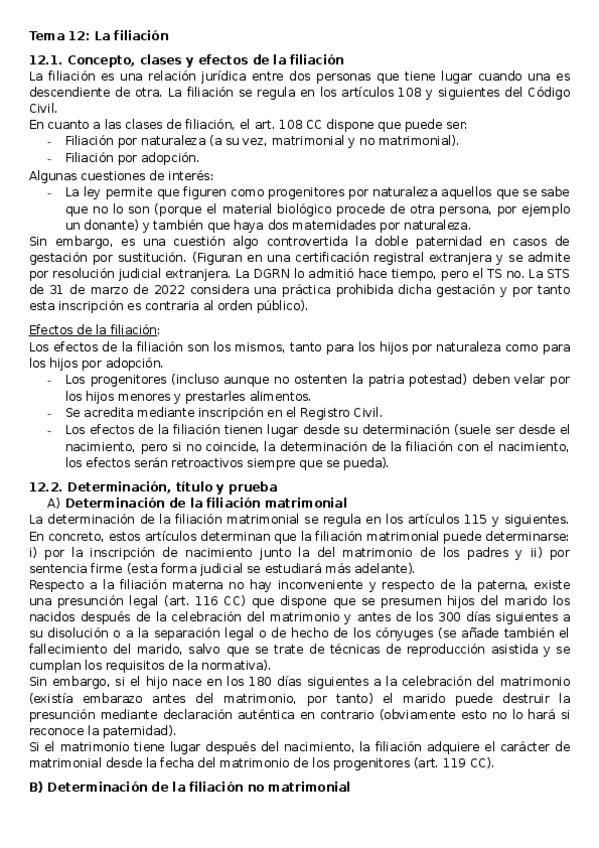 Tema 12: La filiación

12.1. Concepto, clases y efectos de la filiación

La filiación es una relación jurídica entre dos personas que tiene lugar cuando una es descendiente de otra. La filiación se regula en los artículos 108 y siguientes del Código Civil.

En cuanto a las clases de filiación, el art. 108 CC dispone que puede ser:
- Filiación por naturaleza (a su vez, matrimonial y no matrimonial).
- Filiación por adopción.

Algunas cuestiones de interés:
- La ley permite que figuren como progenitores por naturaleza aquellos que se sabe que no lo son (porque el material biológico procede de otra persona, por ejemplo un donante) y también que haya dos maternidades por naturaleza.

Sin embargo, es una cuestión algo controvertida la doble paternidad en casos de gestación por sustitución. (Figuran en una certificación registral extranjera y se admite por resolución judicial extranjera. La DGRN lo admitió hace tiempo, pero el TS no. La STS de 31 de marzo de 2022 considera una práctica prohibida dicha gestación y por tanto esta inscripción es contraria al orden público).

Efectos de la filiación:

Los efectos de la filiación son los mismos, tanto para los hijos por naturaleza como para los hijos por adopción.
- Los progenitores (incluso aunque no ostenten la patria potestad) deben velar por los hijos menores y prestarles alimentos.
- Se acredita mediante inscripción en el Registro Civil.
- Los efectos de la filiación tienen lugar desde su determinación (suele ser desde el nacimiento, pero si no coincide, la determinación de la filiación con el nacimiento, los efectos serán retroactivos siempre que se pueda).

12.2. Determinación, título y prueba

A) Determinación de la filiación matrimonial

La determinación de la filiación matrimonial se regula en los artículos 115 y siguientes. En concreto, estos artículos determinan que la filiación matrimonial puede determinarse: i) por la inscripción de nacimiento junto la del matrimonio de los padres y ii) por sentencia firme (esta forma judicial se estudiará más adelante).

Respecto a la filiación materna no hay inconveniente y respecto de la paterna, existe una presunción legal (art. 116 CC) que dispone que se presumen hijos del marido los nacidos después de la celebración del matrimonio y antes de los 300 días siguientes a su disolución o a la separación legal o de hecho de los cónyuges (se añade también el fallecimiento del marido, salvo que se trate de técnicas de reproducción asistida y se cumplan los requisitos de la normativa).

Sin embargo, si el hijo nace en los 180 días siguientes a la celebración del matrimonio (existía embarazo antes del matrimonio, por tanto) el marido puede destruir la presunción mediante declaración auténtica en contrario (obviamente esto no lo hará si reconoce la paternidad).

Si el matrimonio tiene lugar después del nacimiento, la filiación adquiere el carácter de matrimonial desde la fecha del matrimonio de los progenitores (art. 119 CC).

B) Determinación de la filiación no matrimonial